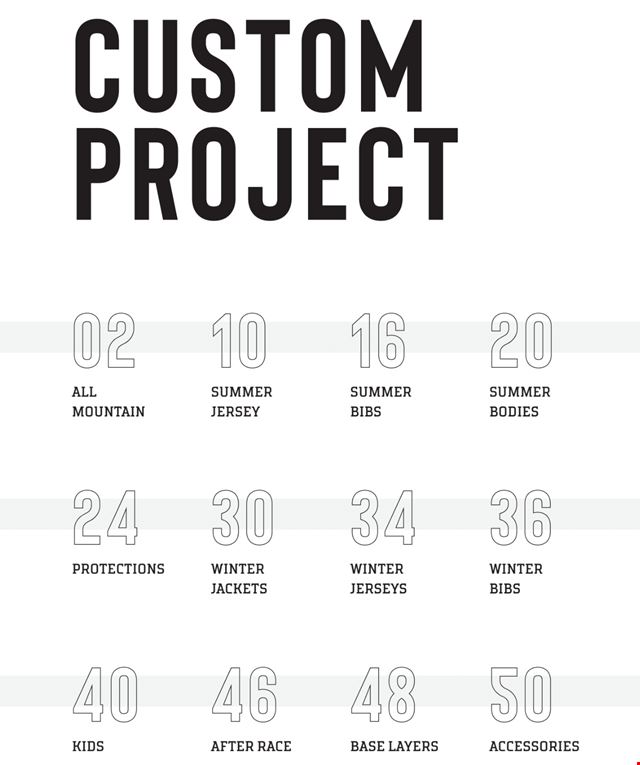 CUSTOM PROJECT

02
ALL
MOUNTAIN

10
SUMMER
JERSEY

16
SUMMER
BIBS

20
SUMMER
BODIES

24
PROTECTIONS

30
WINTER
JACKETS

34
WINTER
JERSEYS

36
WINTER
BIBS

40
KIDS

46
AFTER RACE

48
BASE LAYERS

50
ACCESSORIES